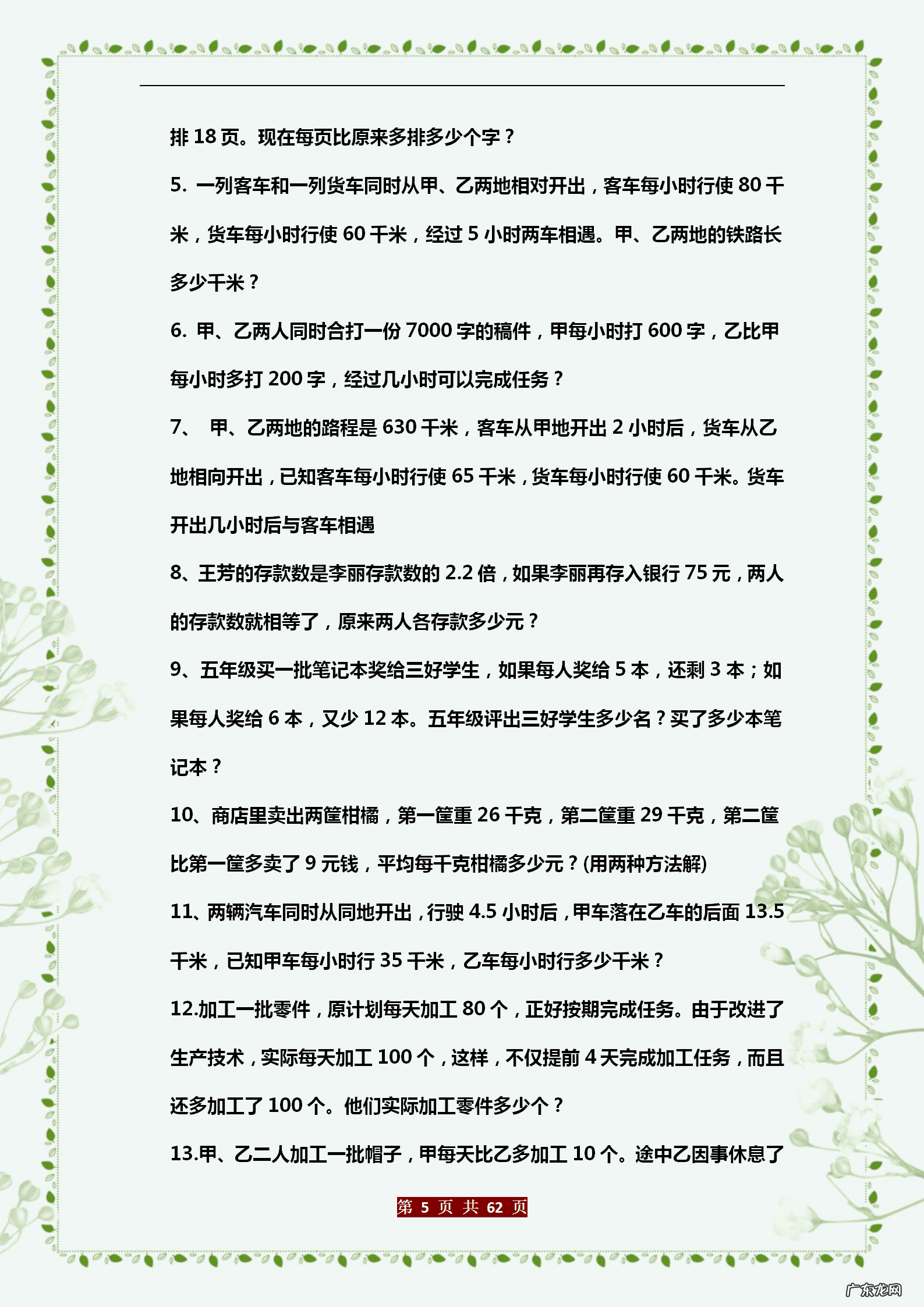 排 18 页。现在每页比原来多排多少个字？

5. 一列客车和一列货车同时从甲、乙两地相对开出，客车每小时行使 80 千米，货车每小时行使 60 千米，经过 5 小时两车相遇。甲、乙两地的铁路长多少千米？

6. 甲、乙两人同时合打一份 7000 字的稿件，甲每小时打 600 字，乙比甲每小时多打 200 字，经过几小时可以完成任务？

7、 甲、乙两地的路程是 630 千米，客车从甲地开出 2 小时后，货车从乙地相向开出，已知客车每小时行使 65 千米，货车每小时行使 60 千米。货车开出几小时后与客车相遇

8、王芳的存款数是李丽存款数的 2.2 倍，如果李丽再存入银行 75 元，两人的存款数就相等了，原来两人各存款多少元？

9、五年级买一批笔记本奖给三好学生，如果每人奖给 5 本，还剩 3 本；如果每人奖给 6 本，又少 12 本。五年级评出三好学生多少名？买了多少本笔记本？

10、商店里卖出两筐柑橘，第一筐重 26 千克，第二筐重 29 千克，第二筐比第一筐多卖了 9 元钱，平均每千克柑橘多少元？(用两种方法解)

11、两辆汽车同时从同地开出，行驶 4.5 小时后，甲车落在乙车的后面 13.5 千米，已知甲车每小时行 35 千米，乙车每小时行多少千米？

12.加工一批零件，原计划每天加工 80 个，正好按期完成任务。由于改进了生产技术，实际每天加工 100 个，这样，不仅提前 4 天完成加工任务，而且还多加工了 100 个。他们实际加工零件多少个？

13.甲、乙二人加工一批帽子，甲每天比乙多加工 10 个。途中乙因事休息了

第 5 页 共 62 页

广东龙网